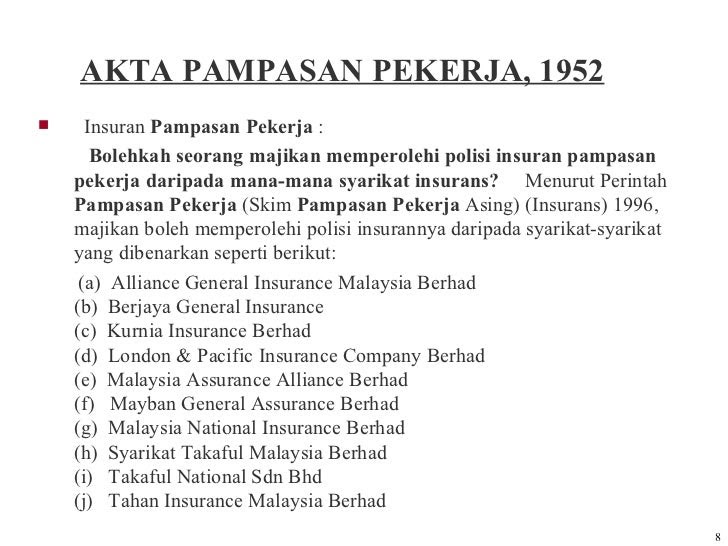 AKTA PAMPASAN PEKERJA, 1952

Insuran Pampasan Pekerja :

Bolehkah seorang majikan memperolehi polisi insuran pampasan pekerja daripada mana-mana syarikat insurans? Menurut Perintah Pampasan Pekerja (Skim Pampasan Pekerja Asing) (Insurans) 1996, majikan boleh memperolehi polisi insurannya daripada syarikat-syarikat yang dibenarkan seperti berikut:

(a) Alliance General Insurance Malaysia Berhad
(b) Berjaya General Insurance
(c) Kurnia Insurance Berhad
(d) London & Pacific Insurance Company Berhad
(e) Malaysia Assurance Alliance Berhad
(f) Mayban General Assurance Berhad
(g) Malaysia National Insurance Berhad
(h) Syarikat Takaful Malaysia Berhad
(i) Takaful National Sdn Bhd
(j) Tahan Insurance Malaysia Berhad

8